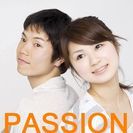 PASSION